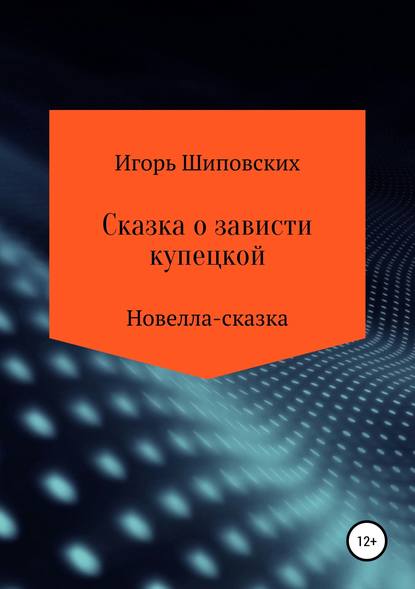 Игорь Шиповских

Сказка о зависти купецкой

Новелла-сказка

12+